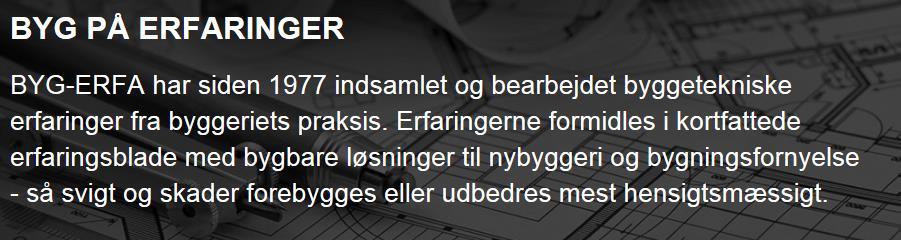 BYG PÅ ERFARINGER

BYG-ERFA har siden 1977 indsamlet og bearbejdet byggetekniske erfaringer fra byggeriets praksis. Erfaringerne formidles i kortfattede erfaringsblade med bygbare løsninger til nybyggeri og bygningsfornyelse - så svigt og skader forebygges eller udbedres mest hensigtsmæssigt.